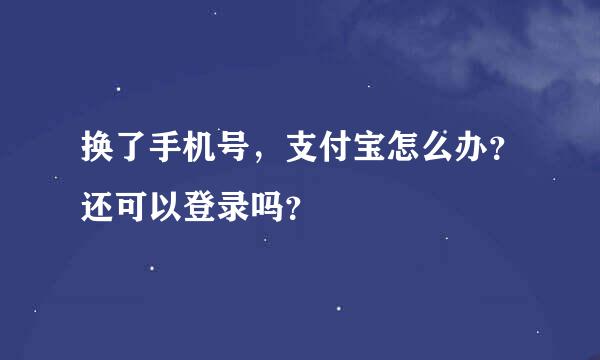 换了手机号，支付宝怎么办？还可以登录吗？